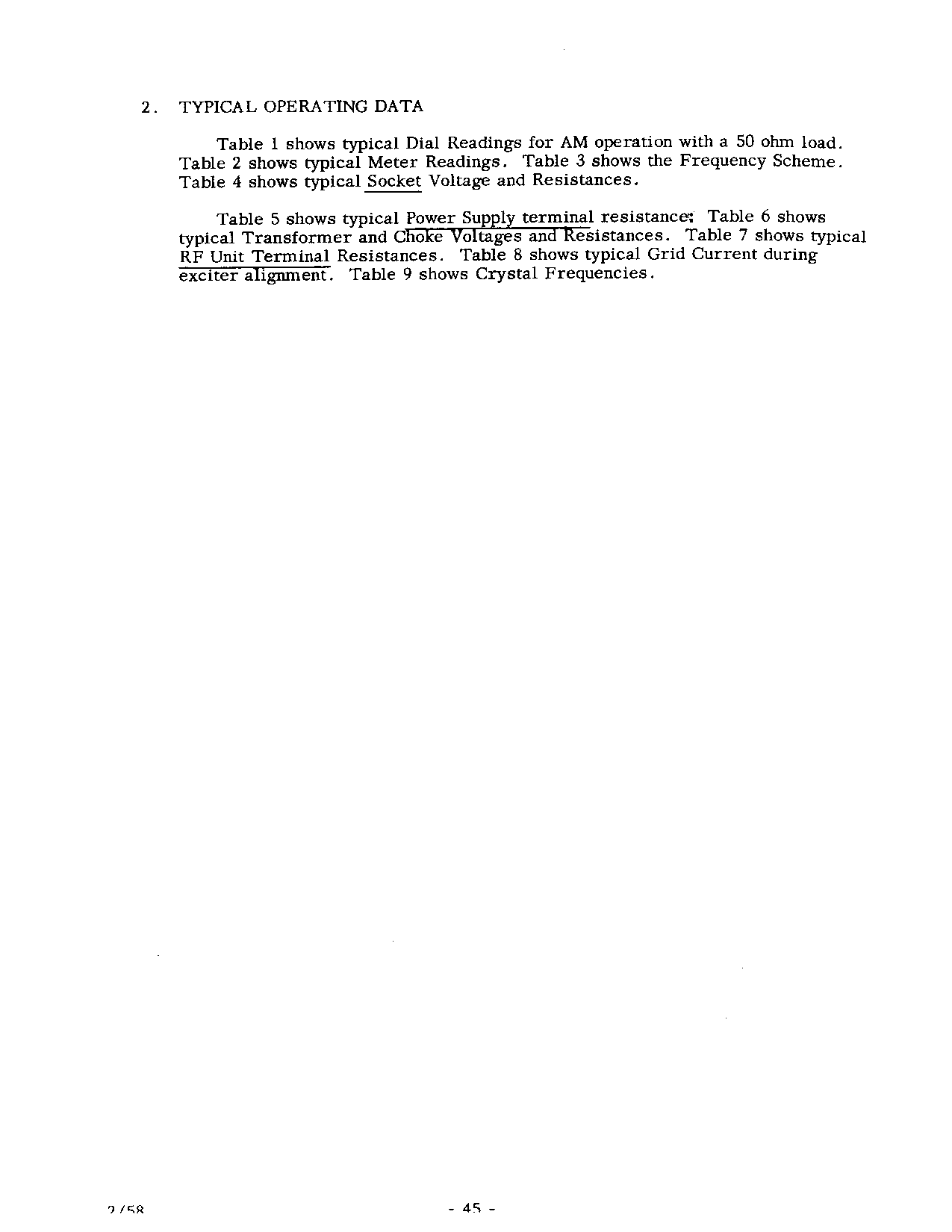 2. TYPICAL OPERATING DATA

Table 1 shows typical Dial Readings for AM operation with a 50 ohm load. Table 2 shows typical Meter Readings. Table 3 shows the Frequency Scheme. Table 4 shows typical Socket Voltage and Resistances.

Table 5 shows typical Power Supply terminal resistance: Table 6 shows typical Transformer and Choke Voltages and Resistances. Table 7 shows typical RF Unit Terminal Resistances. Table 8 shows typical Grid Current during exciter alignment. Table 9 shows Crystal Frequencies.

2/58

- 45 -